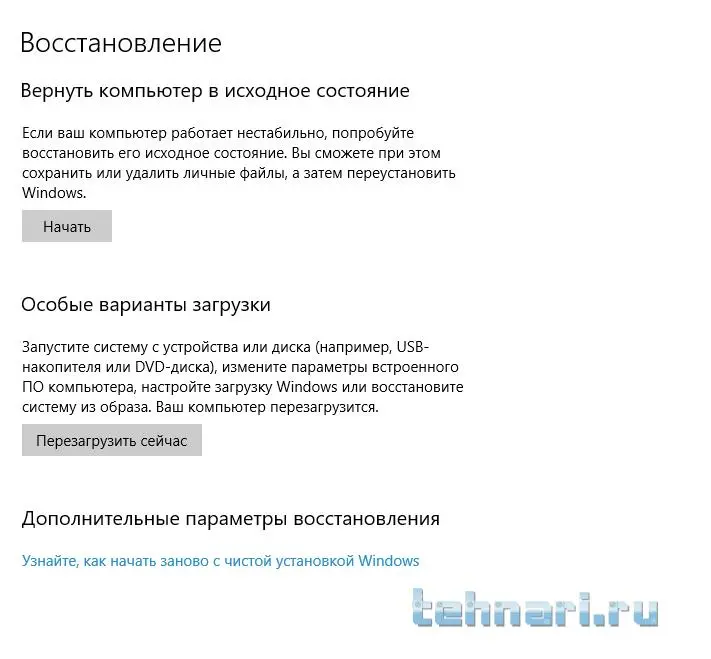 Восстановление

Вернуть компьютер в исходное состояние

Если ваш компьютер работает нестабильно, попробуйте восстановить его исходное состояние. Вы сможете при этом сохранить или удалить личные файлы, а затем переустановить Windows.

Начать

Особые варианты загрузки

Запустите систему с устройства или диска (например, USB-накопителя или DVD-диска), измените параметры встроенного ПО компьютера, настройте загрузку Windows или восстановите систему из образа. Ваш компьютер перезагрузится.

Перезагрузить сейчас

Дополнительные параметры восстановления

Узнайте, как начать заново с чистой установкой Windows

tehnari.ru